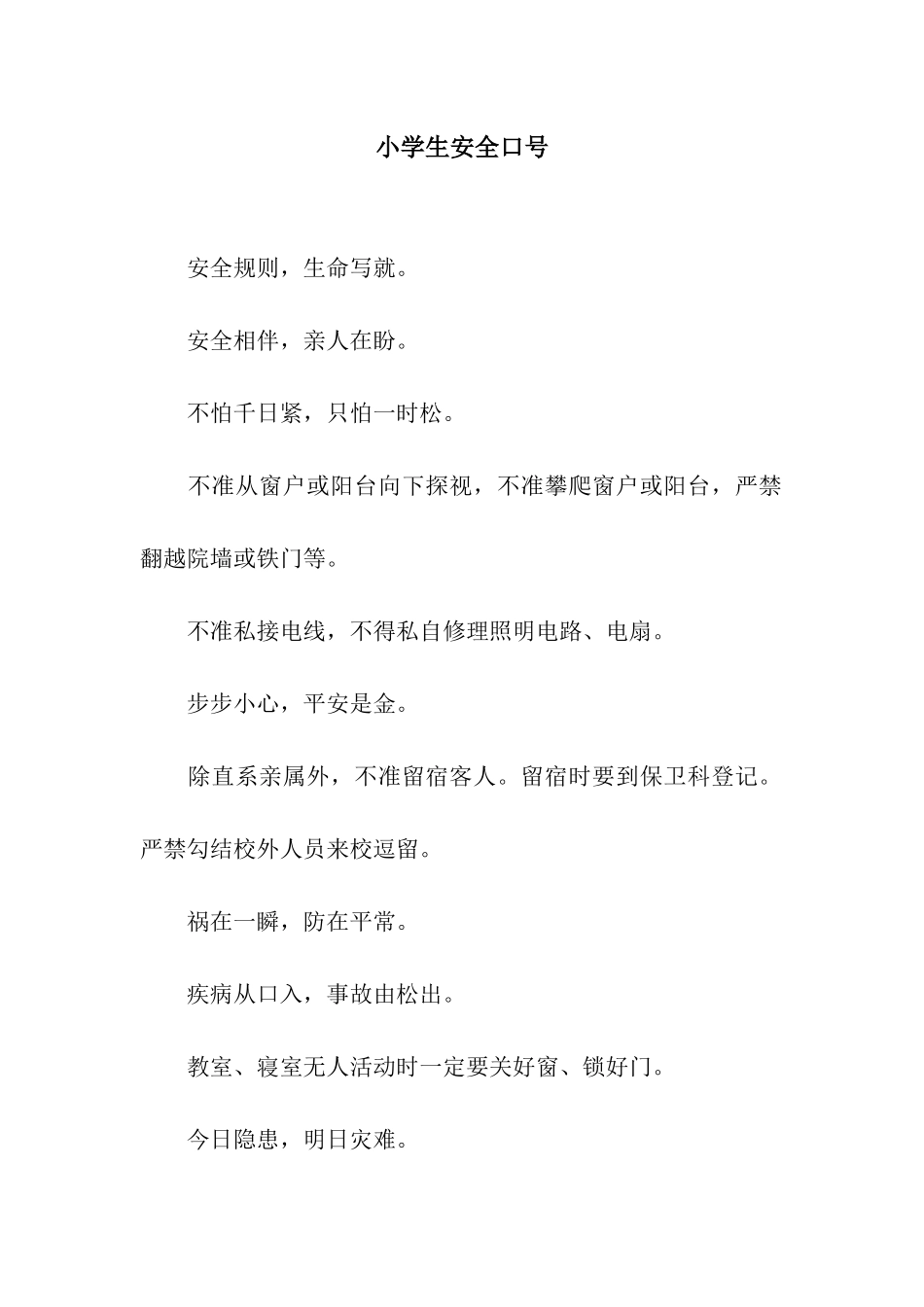 小学生安全口号

安全规则，生命写就。

安全相伴，亲人在盼。

不怕千日紧，只怕一时松。

不准从窗户或阳台向下探视，不准攀爬窗户或阳台，严禁翻越院墙或铁门等。

不准私接电线，不得私自修理照明电路、电扇。

步步小心，平安是金。

除直系亲属外，不准留宿客人。留宿时要到保卫科登记。严禁勾结校外人员来校逗留。

祸在一瞬，防在平常。

疾病从口入，事故由松出。

教室、寝室无人活动时一定要关好窗、锁好门。

今日隐患，明日灾难。